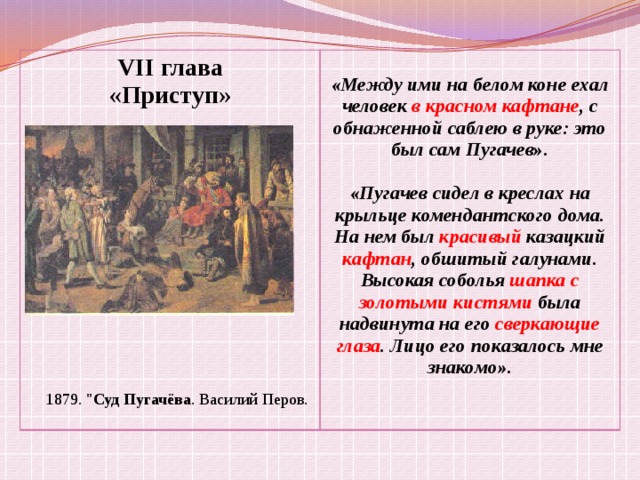 VII глава
«Приступ»

1879. "Суд Пугачёва. Василий Перов.

«Между ими на белом коне ехал человек в красном кафтане, с обнаженной саблею в руке: это был сам Пугачев».

«Пугачев сидел в креслах на крыльце комендантского дома. На нем был красивый казацкий кафтан, обшитый галунами. Высокая соболья шапка с золотыми кистями была надвинута на его сверкающие глаза. Лицо его показалось мне знакомо».